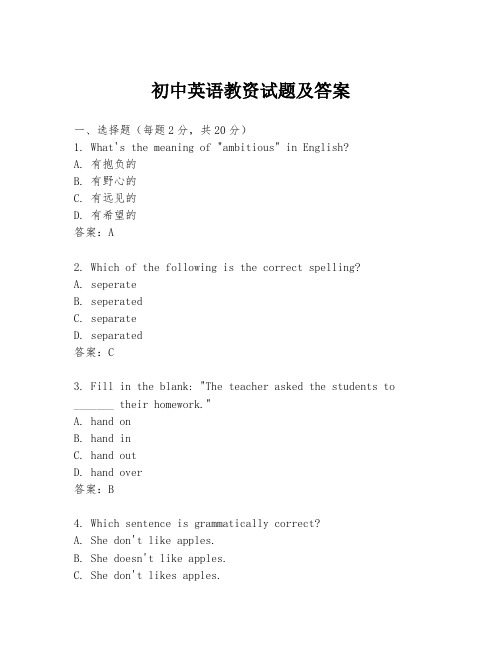 初中英语教资试题及答案

一、选择题（每题2分，共20分）

1. What's the meaning of "ambitious" in English?
A. 有抱负的
B. 有野心的
C. 有远见的
D. 有希望的
答案：A

2. Which of the following is the correct spelling?
A. seperate
B. seperated
C. separate
D. separated
答案：C

3. Fill in the blank: "The teacher asked the students to _______ their homework."
A. hand on
B. hand in
C. hand out
D. hand over
答案：B

4. Which sentence is grammatically correct?
A. She don't like apples.
B. She doesn't like apples.
C. She don't likes apples.